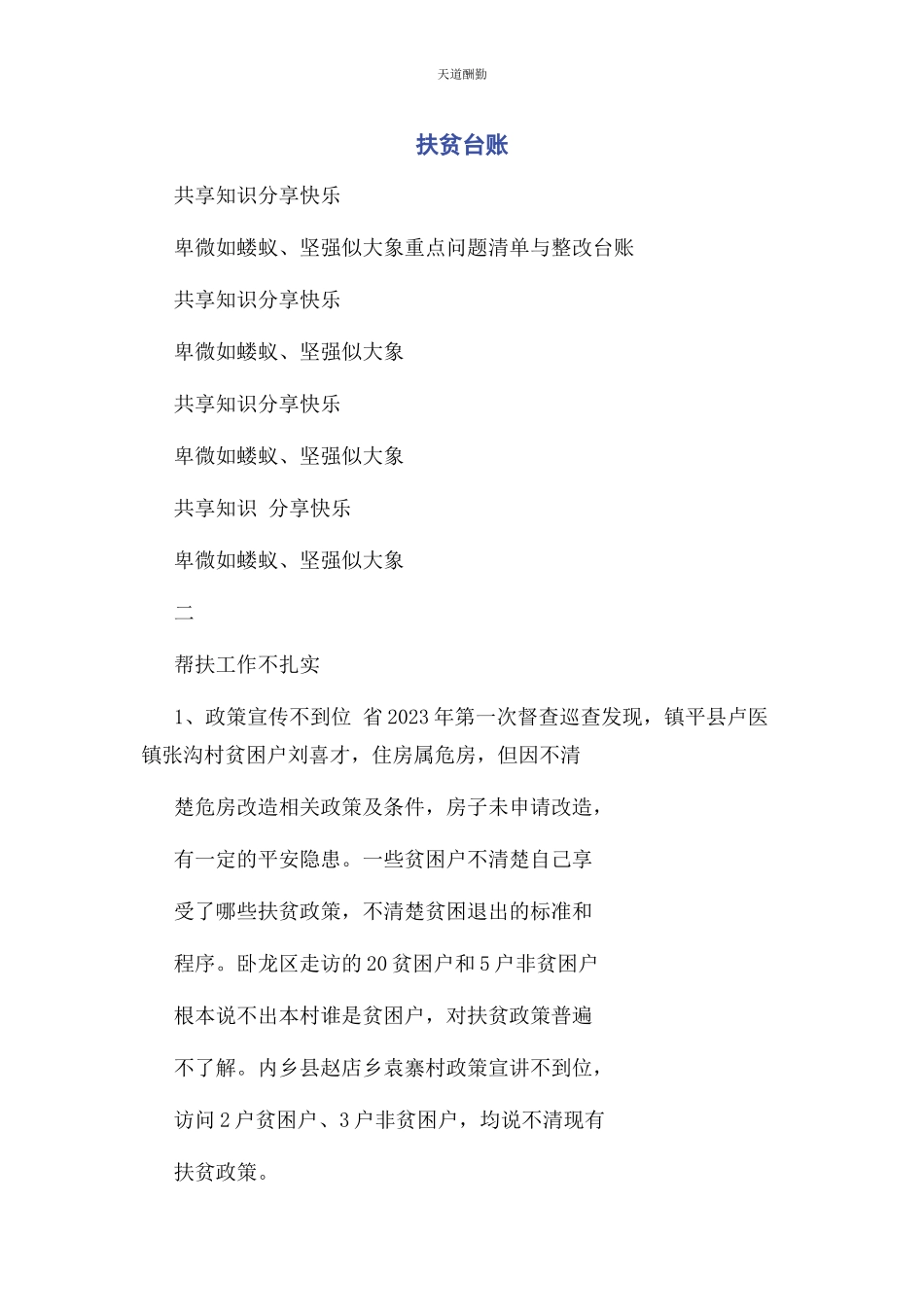 天道酬勤

扶贫台账

共享知识分享快乐

卑微如蝼蚁、坚强似大象重点问题清单与整改台账

共享知识分享快乐

卑微如蝼蚁、坚强似大象

共享知识分享快乐

卑微如蝼蚁、坚强似大象

共享知识 分享快乐

卑微如蝼蚁、坚强似大象

二

帮扶工作不扎实

1、政策宣传不到位 省2023年第一次督查巡查发现，镇平县卢医镇张沟村贫困户刘喜才，住房属危房，但因不清

楚危房改造相关政策及条件，房子未申请改造，

有一定的平安隐患。一些贫困户不清楚自己享

受了哪些扶贫政策，不清楚贫困退出的标准和

程序。卧龙区走访的20贫困户和5户非贫困户

根本说不出本村谁是贫困户，对扶贫政策普遍

不了解。内乡县赵店乡袁寨村政策宣讲不到位，

访问2户贫困户、3户非贫困户，均说不清现有

扶贫政策。